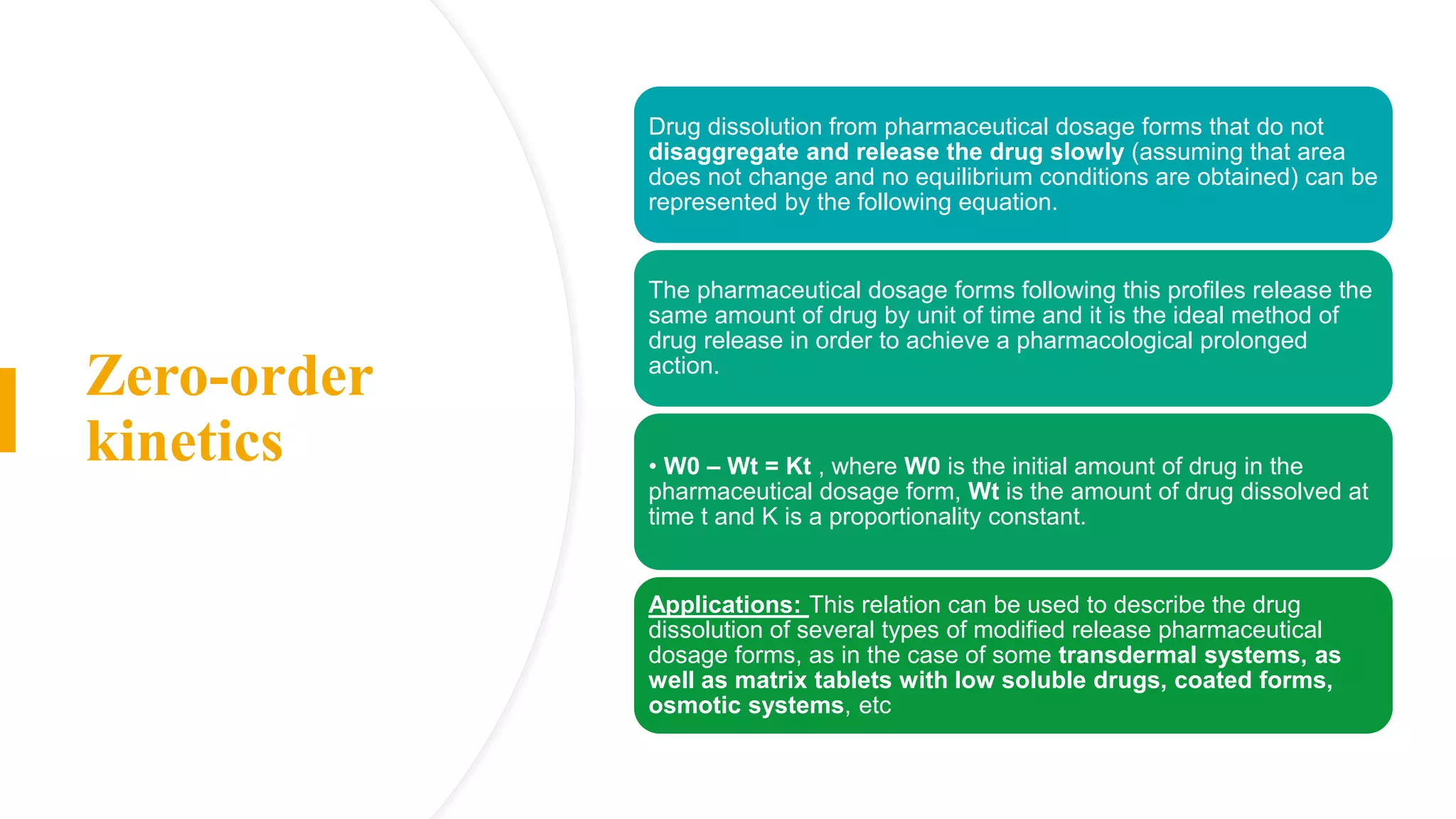 Zero-order kinetics

Drug dissolution from pharmaceutical dosage forms that do not disaggregate and release the drug slowly (assuming that area does not change and no equilibrium conditions are obtained) can be represented by the following equation.

The pharmaceutical dosage forms following this profiles release the same amount of drug by unit of time and it is the ideal method of drug release in order to achieve a pharmacological prolonged action.

• W0 – Wt = Kt , where W0 is the initial amount of drug in the pharmaceutical dosage form, Wt is the amount of drug dissolved at time t and K is a proportionality constant.

Applications: This relation can be used to describe the drug dissolution of several types of modified release pharmaceutical dosage forms, as in the case of some transdermal systems, as well as matrix tablets with low soluble drugs, coated forms, osmotic systems, etc